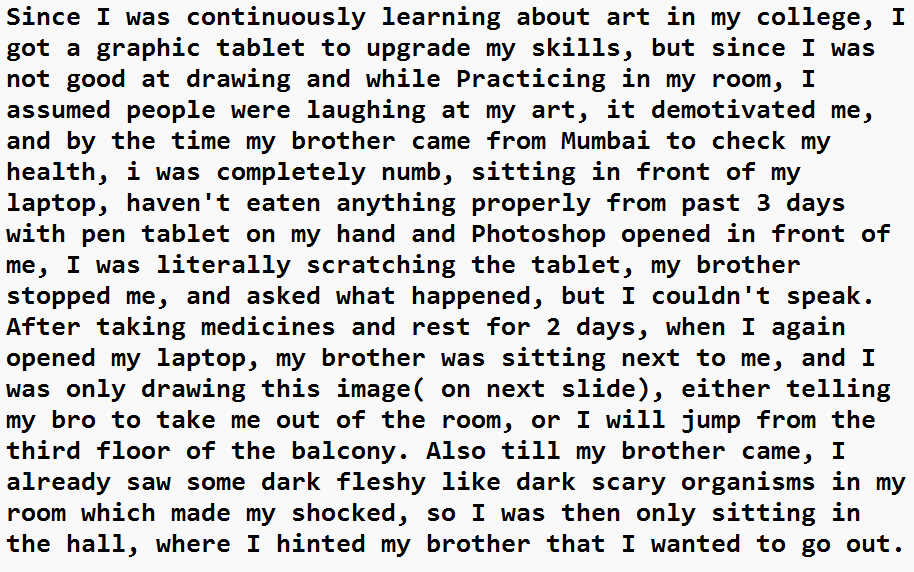 Since I was continuously learning about art in my college, I got a graphic tablet to upgrade my skills, but since I was not good at drawing and while Practicing in my room, I assumed people were laughing at my art, it demotivated me, and by the time my brother came from Mumbai to check my health, i was completely numb, sitting in front of my laptop, haven't eaten anything properly from past 3 days with pen tablet on my hand and Photoshop opened in front of me, I was literally scratching the tablet, my brother stopped me, and asked what happened, but I couldn't speak. After taking medicines and rest for 2 days, when I again opened my laptop, my brother was sitting next to me, and I was only drawing this image( on next slide), either telling my bro to take me out of the room, or I will jump from the third floor of the balcony. Also till my brother came, I already saw some dark fleshy like dark scary organisms in my room which made my shocked, so I was then only sitting in the hall, where I hinted my brother that I wanted to go out.